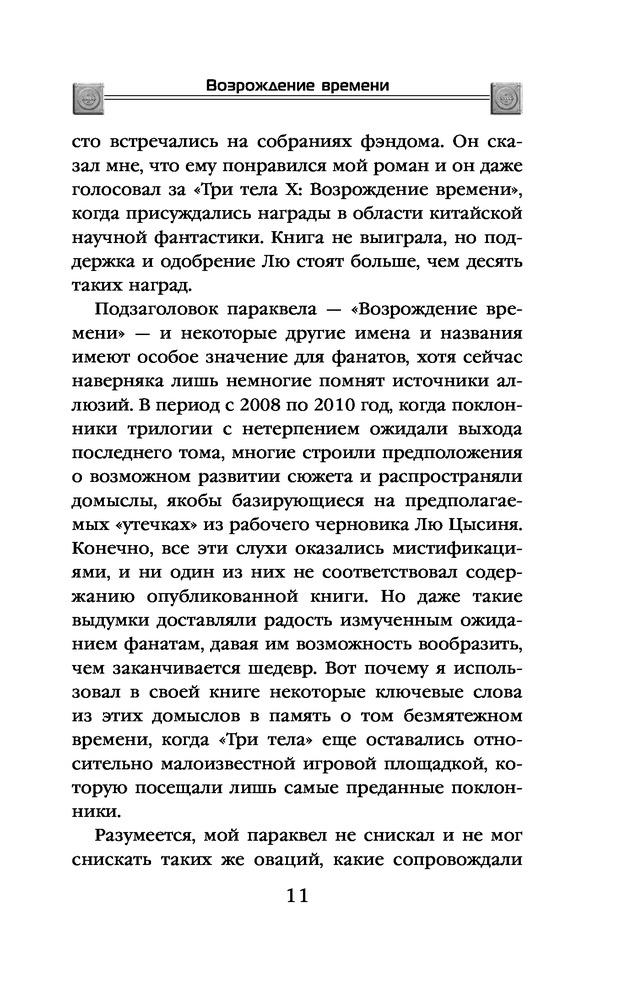 Возрождение времени

сто встречались на собраниях фэндома. Он сказал мне, что ему понравился мой роман и он даже голосовал за «Три тела X: Возрождение времени», когда присуждались награды в области китайской научной фантастики. Книга не выиграла, но поддержка и одобрение Лю стоят больше, чем десять таких наград.

Подзаголовок параквела — «Возрождение времени» — и некоторые другие имена и названия имеют особое значение для фанатов, хотя сейчас наверняка лишь немногие помнят источники аллюзий. В период с 2008 по 2010 год, когда поклонники трилогии с нетерпением ожидали выхода последнего тома, многие строили предположения о возможном развитии сюжета и распространяли домыслы, якобы базирующиеся на предполагаемых «утечках» из рабочего черновика Лю Цысиня. Конечно, все эти слухи оказались мистификациями, и ни один из них не соответствовал содержанию опубликованной книги. Но даже такие выдумки доставляли радость измученным ожиданием фанатам, давая им возможность вообразить, чем заканчивается шедевр. Вот почему я использовал в своей книге некоторые ключевые слова из этих домыслов в память о том безмятежном времени, когда «Три тела» еще оставались относительно малоизвестной игровой площадкой, которую посещали лишь самые преданные поклонники.

Разумеется, мой параквел не снискал и не мог снискать таких же оваций, какие сопровождали

11